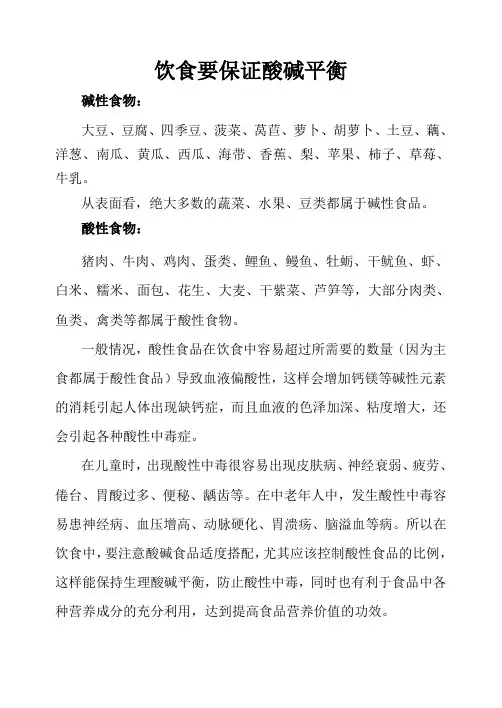 饮食要保证酸碱平衡

碱性食物：

大豆、豆腐、四季豆、菠菜、莴苣、萝卜、胡萝卜、土豆、藕、洋葱、南瓜、黄瓜、西瓜、海带、香蕉、梨、苹果、柿子、草莓、牛乳。

从表面看，绝大多数的蔬菜、水果、豆类都属于碱性食品。

酸性食物：

猪肉、牛肉、鸡肉、蛋类、鲤鱼、鳗鱼、牡蛎、干鱿鱼、虾、白米、糯米、面包、花生、大麦、干紫菜、芦笋等，大部分肉类、鱼类、禽类等都属于酸性食物。

一般情况，酸性食品在饮食中容易超过所需要的数量（因为主食都属于酸性食品）导致血液偏酸性，这样会增加钙镁等碱性元素的消耗引起人体出现缺钙症，而且血液的色泽加深、粘度增大，还会引起各种酸性中毒症。

在儿童时，出现酸性中毒很容易出现皮肤病、神经衰弱、疲劳、倦台、胃酸过多、便秘、龋齿等。在中老年人中，发生酸性中毒容易患神经病、血压增高、动脉硬化、胃溃疡、脑溢血等病。所以在饮食中，要注意酸碱食品适度搭配，尤其应该控制酸性食品的比例，这样能保持生理酸碱平衡，防止酸性中毒，同时也有利于食品中各种营养成分的充分利用，达到提高食品营养价值的功效。